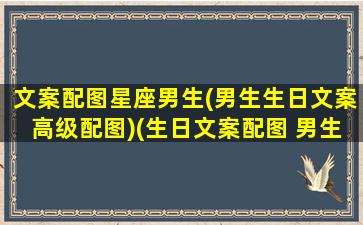 文案配图星座男生(男生生日文案高级配图)(生日文案配图 男生